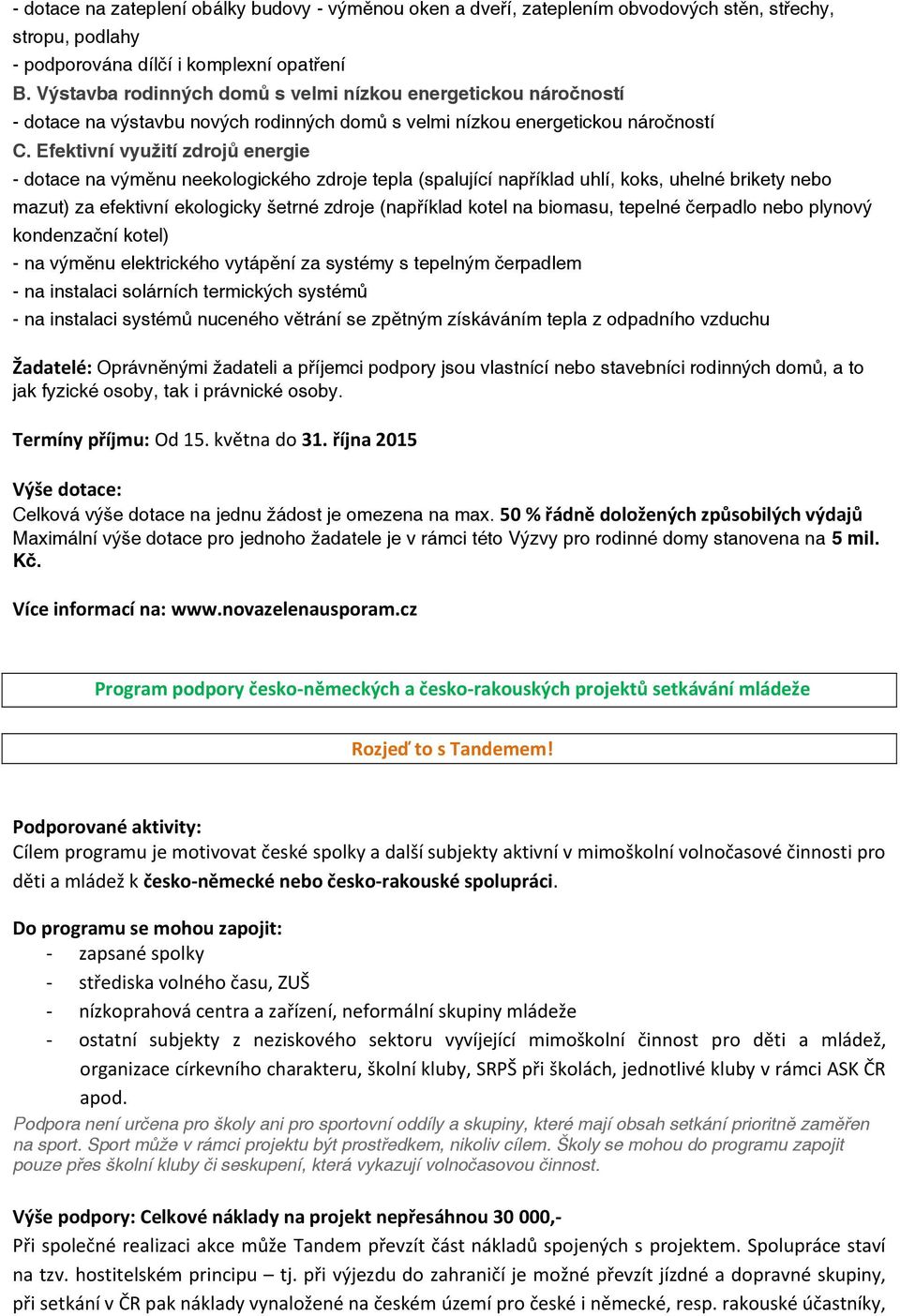 - dotace na zateplení obálky budovy - výměnou oken a dveří, zateplením obvodových stěn, střechy, stropu, podlahy
- podporována dílčí i komplexní opatření
B. Výstavba rodinných domů s velmi nízkou energetickou náročností
- dotace na výstavbu nových rodinných domů s velmi nízkou energetickou náročností
C. Efektivní využití zdrojů energie
- dotace na výměnu neekologického zdroje tepla (spalující například uhlí, koks, uhelné brikety nebo mazut) za efektivní ekologicky šetrné zdroje (například kotel na biomasu, tepelné čerpadlo nebo plynový kondenzační kotel)
- na výměnu elektrického vytápění za systémy s tepelným čerpadlem
- na instalaci solárních termických systémů
- na instalaci systémů nuceného větrání se zpětným získáváním tepla z odpadního vzduchu

Žadatelé: Oprávněnými žadateli a příjemci podpory jsou vlastnící nebo stavebníci rodinných domů, a to jak fyzické osoby, tak i právnické osoby.

Termíny příjmu: Od 15. května do 31. října 2015

Výše dotace:
Celková výše dotace na jednu žádost je omezena na max. 50 % řádně doložených způsobilých výdajů
Maximální výše dotace pro jednoho žadatele je v rámci této Výzvy pro rodinné domy stanovena na 5 mil. Kč.

Více informací na: www.novazelenausporam.cz

Program podpory česko-německých a česko-rakouských projektů setkávání mládeže

Rozjeď to s Tandemem!

Podporované aktivity:
Cílem programu je motivovat české spolky a další subjekty aktivní v mimoškolní volnočasové činnosti pro děti a mládež k česko-německé nebo česko-rakouské spolupráci.

Do programu se mohou zapojit:
- zapsané spolky
- střediska volného času, ZUŠ
- nízkoprahová centra a zařízení, neformální skupiny mládeže
- ostatní subjekty z neziskového sektoru vyvíjející mimoškolní činnost pro děti a mládež, organizace církevního charakteru, školní kluby, SRPŠ při školách, jednotlivé kluby v rámci ASK ČR apod.
Podpora není určena pro školy ani pro sportovní oddíly a skupiny, které mají obsah setkání prioritně zaměřen na sport. Sport může v rámci projektu být prostředkem, nikoliv cílem. Školy se mohou do programu zapojit pouze přes školní kluby či seskupení, která vykazují volnočasovou činnost.

Výše podpory: Celkové náklady na projekt nepřesáhnou 30 000,-
Při společné realizaci akce může Tandem převzít část nákladů spojených s projektem. Spolupráce staví na tzv. hostitelském principu – tj. při výjezdu do zahraničí je možné převzít jízdné a dopravné skupiny, při setkání v ČR pak náklady vynaložené na českém území pro české i německé, resp. rakouské účastníky,